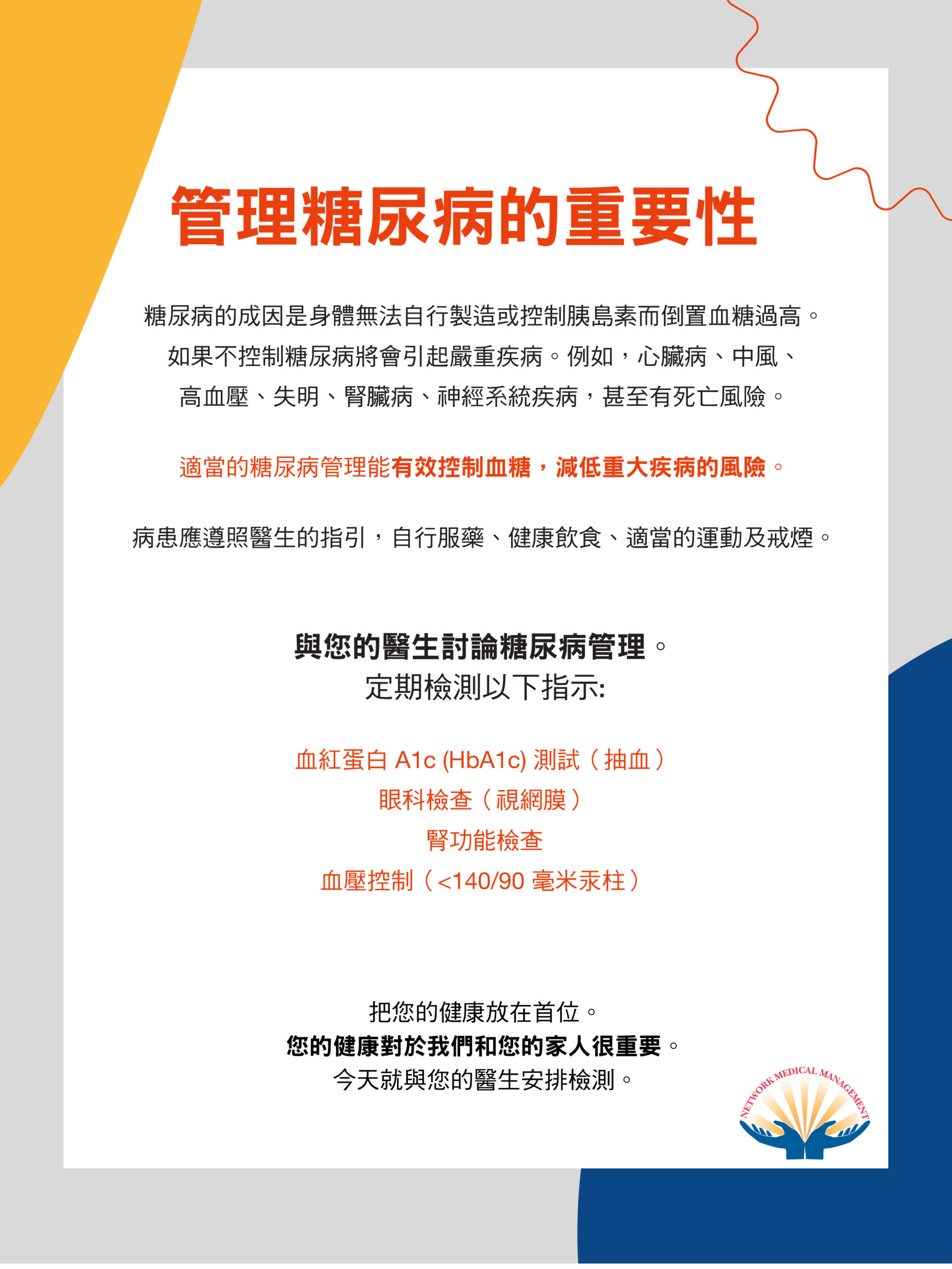 管理糖尿病的重要性

糖尿病的成因是身體無法自行製造或控制胰島素而倒置血糖過高。如果不控制糖尿病將會引起嚴重疾病。例如，心臟病、中風、高血壓、失明、腎臟病、神經系統疾病，甚至有死亡風險。

適當的糖尿病管理能有效控制血糖，減低重大疾病的風險。

病患應遵照醫生的指引，自行服藥、健康飲食、適當的運動及戒煙。

與您的醫生討論糖尿病管理。
定期檢測以下指示:

血紅蛋白 A1c (HbA1c) 測試（抽血）
眼科檢查（視網膜）
腎功能檢查
血壓控制（<140/90 毫米汞柱）

把您的健康放在首位。
您的健康對於我們和您的家人很重要。
今天就與您的醫生安排檢測。

NETWORK MEDICAL MANAGEMENT